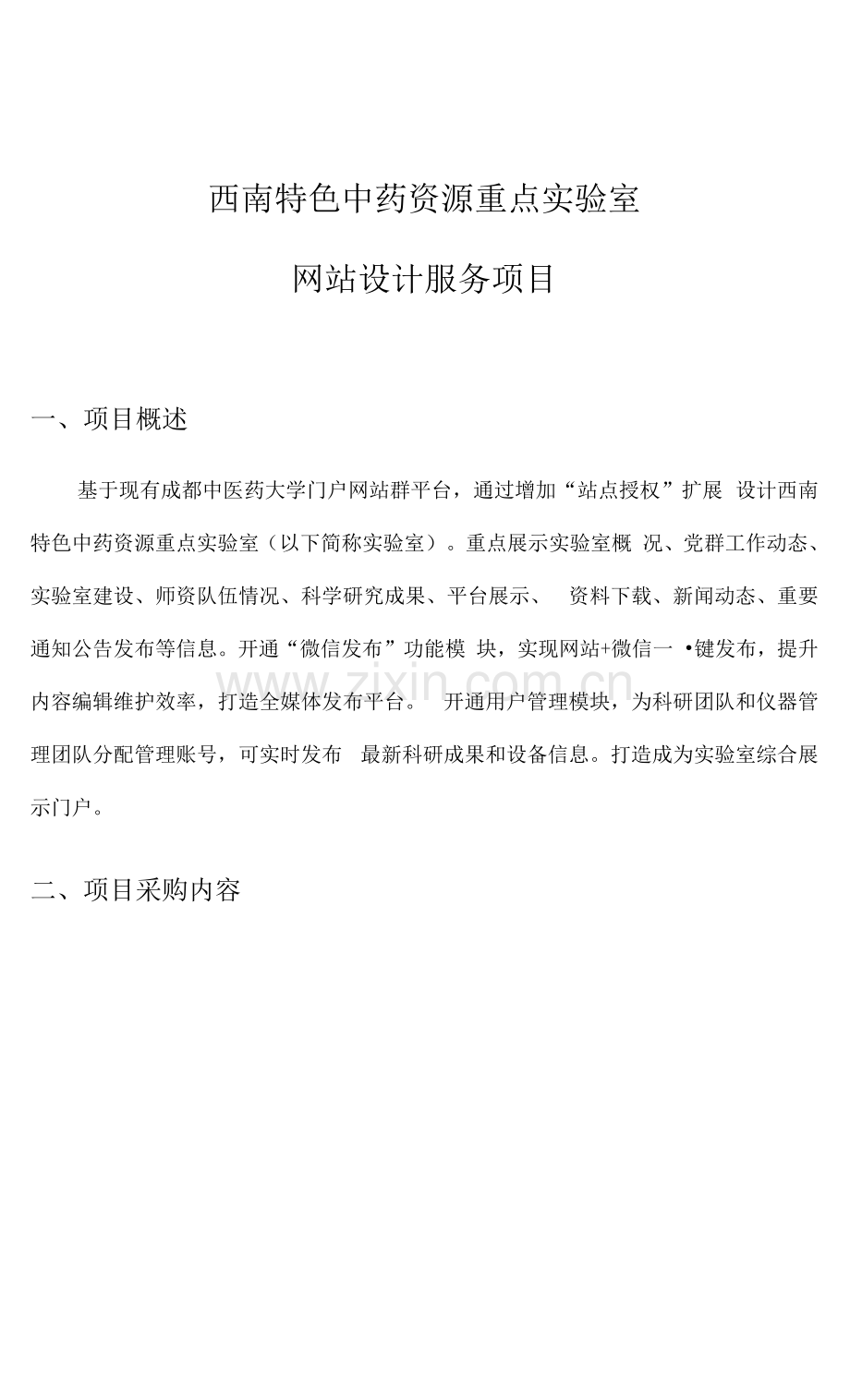 西南特色中药资源重点实验室

网站设计服务项目

一、项目概述

基于现有成都中医药大学门户网站群平台，通过增加“站点授权”扩展 设计西南特色中药资源重点实验室（以下简称实验室）。重点展示实验室概 况、党群工作动态、实验室建设、师资队伍情况、科学研究成果、平台展示、 资料下载、新闻动态、重要通知公告发布等信息。开通“微信发布”功能模 块，实现网站+微信一 •键发布，提升内容编辑维护效率，打造全媒体发布平台。 开通用户管理模块，为科研团队和仪器管理团队分配管理账号，可实时发布 最新科研成果和设备信息。打造成为实验室综合展示门户。

www.zixin.com.cn

二、项目采购内容